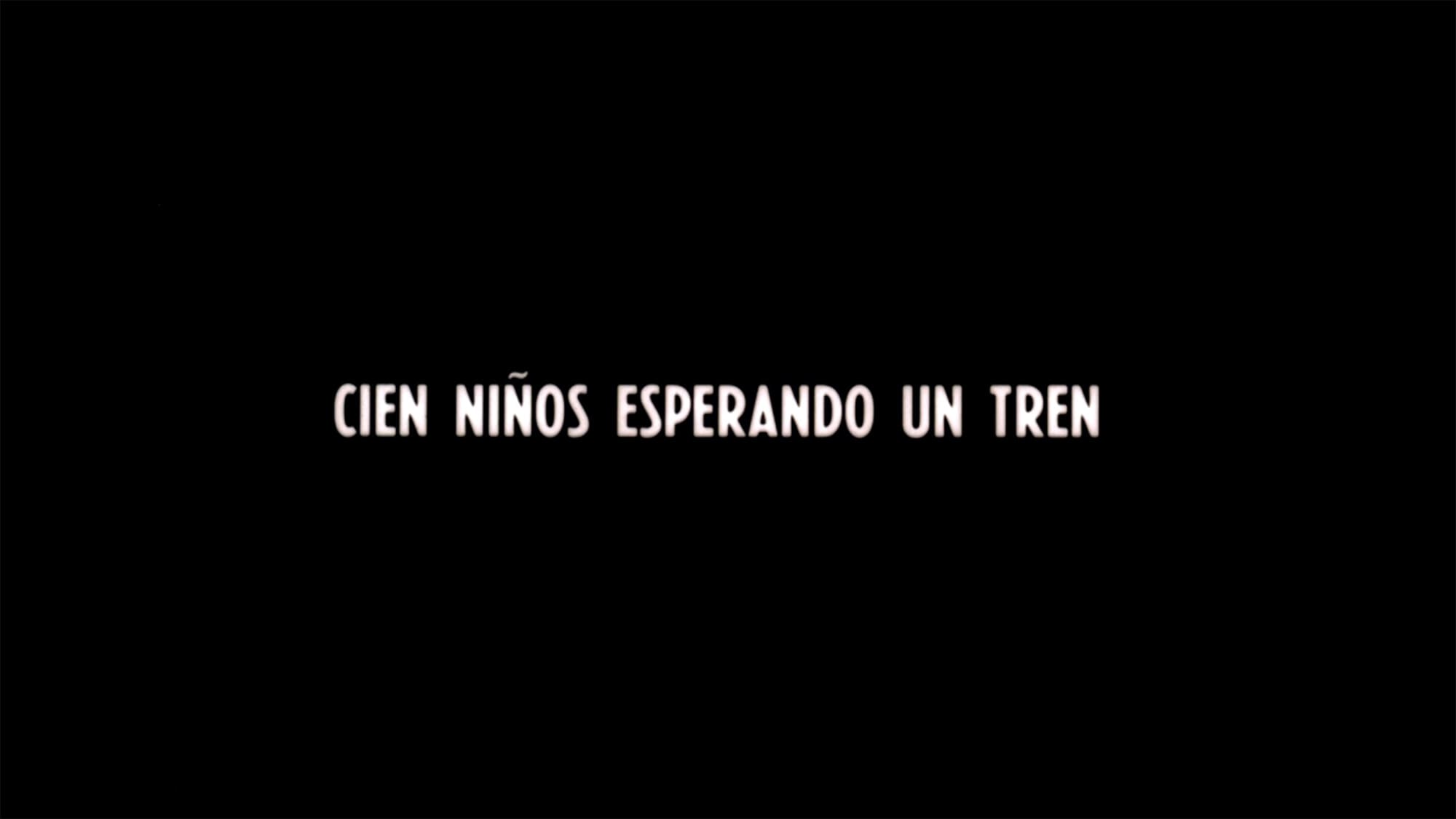 CIEN NIÑOS ESPERANDO UN TREN